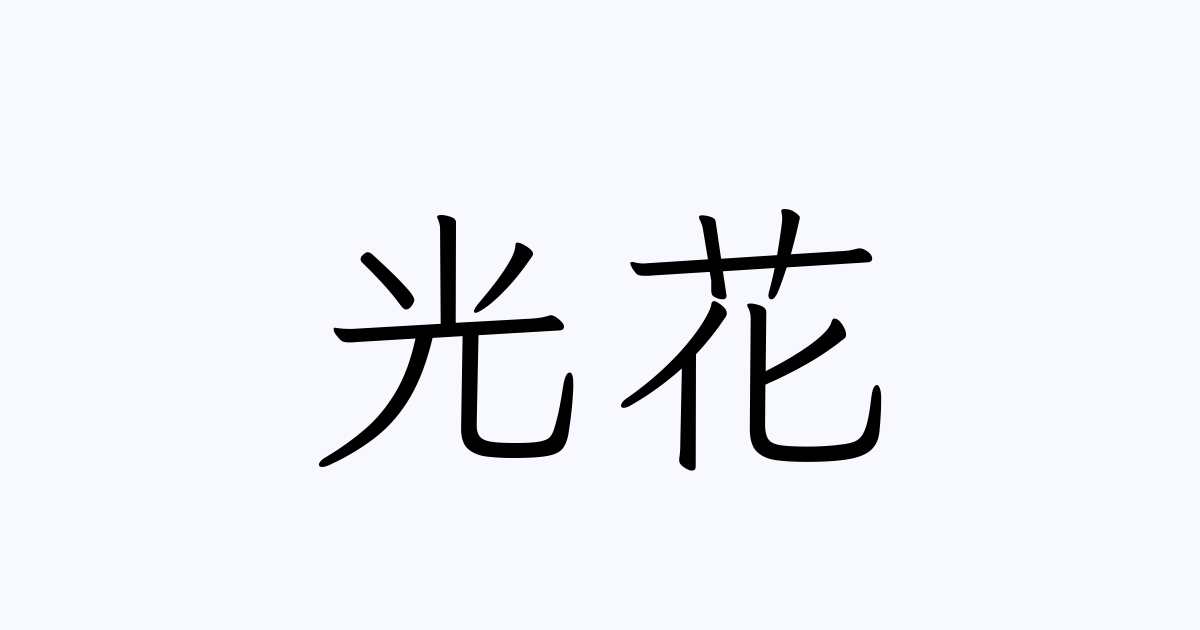 光花